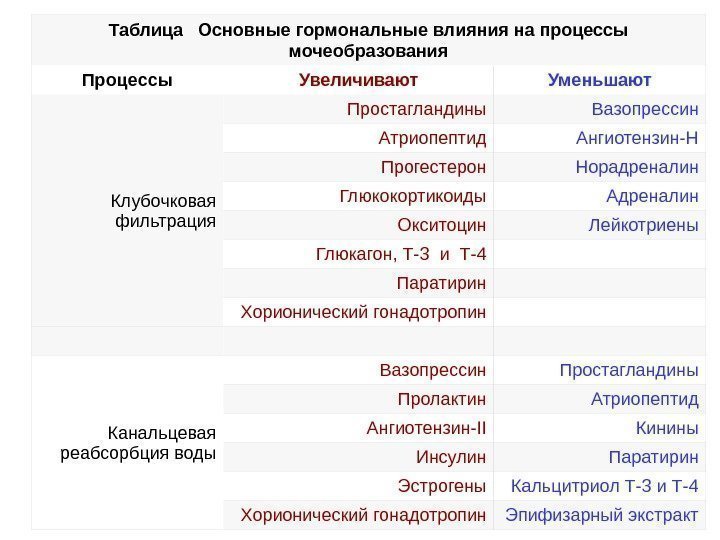 Таблица Основные гормональные влияния на процессы мочеобразования

| Процессы | Увеличивают | Уменьшают |
|---|---|---|
| Клубочковая фильтрация | Простагландины | Вазопрессин |
| | Атриопептид | Ангиотензин-Н |
| | Прогестерон | Норадреналин |
| | Глюкокортикоиды | Адреналин |
| | Окситоцин | Лейкотриены |
| | Глюкагон, Т-3 и Т-4 | |
| | Паратирин | |
| | Хорионический гонадотропин | |
| | | |
| Канальцевая реабсорбция воды | Вазопрессин | Простагландины |
| | Пролактин | Атриопептид |
| | Ангиотензин-II | Кинины |
| | Инсулин | Паратирин |
| | Эстрогены | Кальцитриол Т-3 и Т-4 |
| | Хорионический гонадотропин | Эпифизарный экстракт |